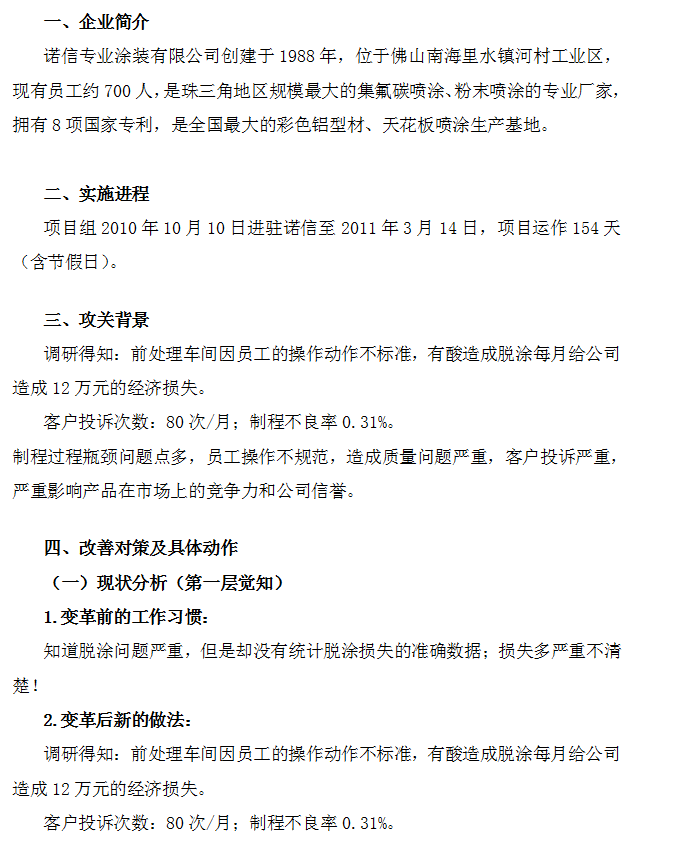 一、企业简介

诺信专业涂装有限公司创建于 1988 年，位于佛山南海里水镇河村工业区，现有员工约 700 人，是珠三角地区规模最大的集氟碳喷涂、粉末喷涂的专业厂家，拥有 8 项国家专利，是全国最大的彩色铝型材、天花板喷涂生产基地。

二、实施进程

项目组 2010 年 10 月 10 日进驻诺信至 2011 年 3 月 14 日，项目运作 154 天（含节假日）。

三、攻关背景

调研得知：前处理车间因员工的操作动作不标准，有酸造成脱涂每月给公司造成 12 万元的经济损失。

客户投诉次数：80 次/月；制程不良率 0.31%。

制程过程瓶颈问题点多，员工操作不规范，造成质量问题严重，客户投诉严重，严重影响产品在市场上的竞争力和公司信誉。

四、改善对策及具体动作

（一）现状分析（第一层觉知）

1.变革前的工作习惯：

知道脱涂问题严重，但是却没有统计脱涂损失的准确数据；损失多严重不清楚！

2.变革后新的做法：

调研得知：前处理车间因员工的操作动作不标准，有酸造成脱涂每月给公司造成 12 万元的经济损失。

客户投诉次数：80 次/月；制程不良率 0.31%。